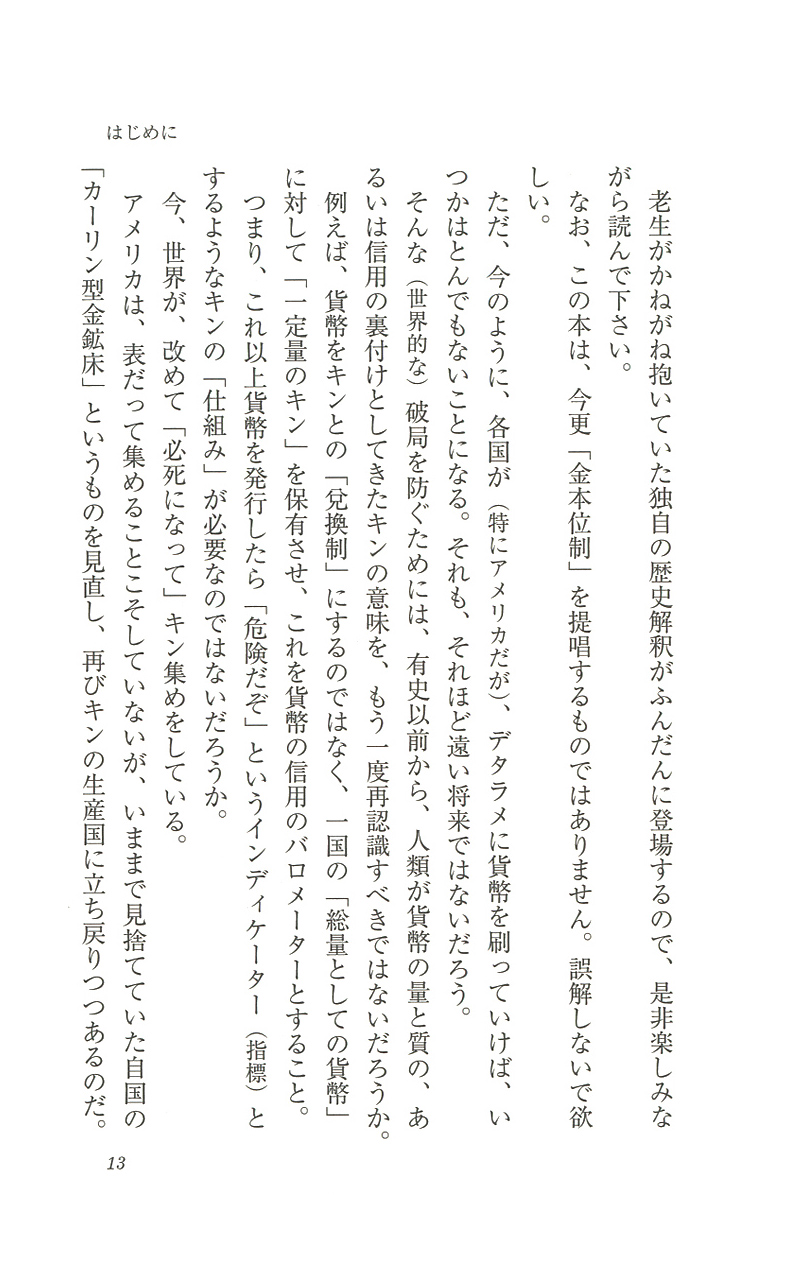 はじめに

老生がかねがね抱いていた独自の歴史解釈がふんだんに登場するので、是非楽しみながら読んで下さい。

なお、この本は、今更「金本位制」を提唱するものではありません。誤解しないで欲しい。

ただ、今のように、各国が（特にアメリカだが）、デタラメに貨幣を刷っていけば、いつかはとんでもないことになる。それも、それほど遠い将来ではないだろう。

そんな（世界的な）破局を防ぐためには、有史以前から、人類が貨幣の量と質の、あるいは信用の裏付けとしてきたキンの意味を、もう一度再認識すべきではないだろうか。

例えば、貨幣をキンとの「兌換制」にするのではなく、一国の「総量としての貨幣」に対して「一定量のキン」を保有させ、これを貨幣の信用のバロメーターとすること。

つまり、これ以上貨幣を発行したら「危険だぞ」というインディケーター（指標）とするようなキンの「仕組み」が必要なのではないだろうか。

今、世界が、改めて「必死になって」キン集めをしている。

アメリカは、表だって集めることこそしていないが、いままで見捨てていた自国の「カーリン型金鉱床」というものを見直し、再びキンの生産国に立ち戻りつつあるのだ。

13